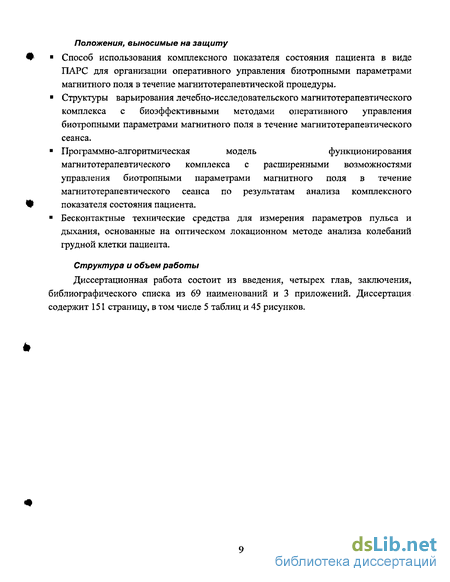 Положения, выносимые на защиту

▪ Способ использования комплексного показателя состояния пациента в виде ПАРС для организации оперативного управления биотропными параметрами магнитного поля в течение магнитотерапевтической процедуры.

▪ Структуры варьирования лечебно-исследовательского магнитотерапевтического комплекса с биоэффективными методами оперативного управления биотропными параметрами магнитного поля в течение магнитотерапевтического сеанса.

▪ Программно-алгоритмическая модель функционирования магнитотерапевтического комплекса с расширенными возможностями управления биотропными параметрами магнитного поля в течение магнитотерапевтического сеанса по результатам анализа комплексного показателя состояния пациента.

▪ Бесконтактные технические средства для измерения параметров пульса и дыхания, основанные на оптическом локационном методе анализа колебаний грудной клетки пациента.

Структура и объем работы

Диссертационная работа состоит из введения, четырех глав, заключения, библиографического списка из 69 наименований и 3 приложений. Диссертация содержит 151 страницу, в том числе 5 таблиц и 45 рисунков.

9

dsLib.net
библиотека диссертаций